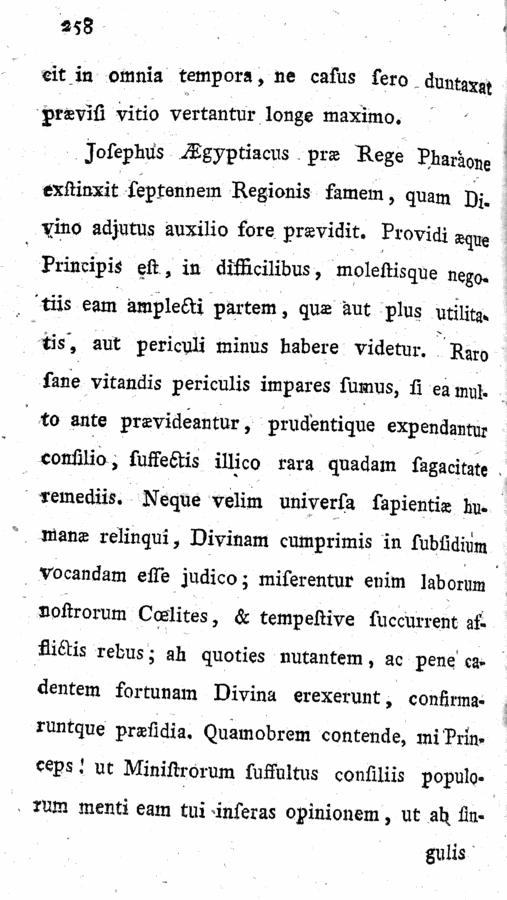 258

cit in omnia tempora, ne casus sero duntaxat prævisi vitio vertantur longe maximo.

Josephus Ægyptiacus præ Rege Pharaone exstinxit septennem Regionis famem, quam Divino adjutus auxilio fore prævidit. Providi æque Principis est, in difficilibus, molestisque negotiis eam amplecti partem, quæ aut plus utilitatis, aut periculi minus habere videtur. Raro sane vitandis periculis impares sumus, si ea multo ante prævideantur, prudentique expendantur consilio, suffectis illico rara quadam sagacitate remediis. Neque velim universa sapientiæ humanæ relinqui, Divinam cumprimis in subsidium vocandam esse judico; miserentur enim laborum nostrorum Cœlites, & tempestive succurrent afflictis rebus; ah quoties nutantem, ac pene cadentem fortunam Divina erexerunt, confirmaruntque præsidia. Quamobrem contende, mi Princeps! ut Ministrorum suffultus consiliis populorum menti eam tui inseras opinionem, ut ab singulis